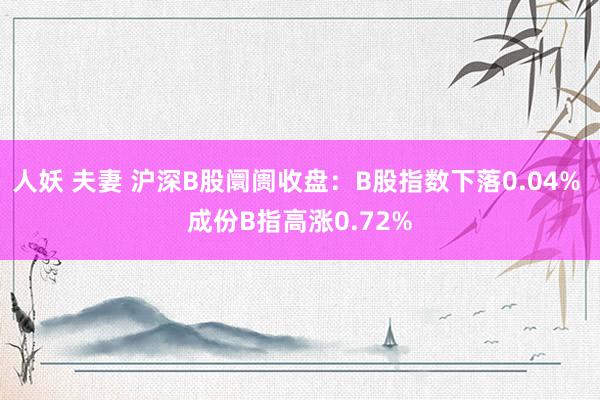 人妖 夫妻 沪深B股阛阓收盘：B股指数下落0.04% 成份B指高涨0.72%